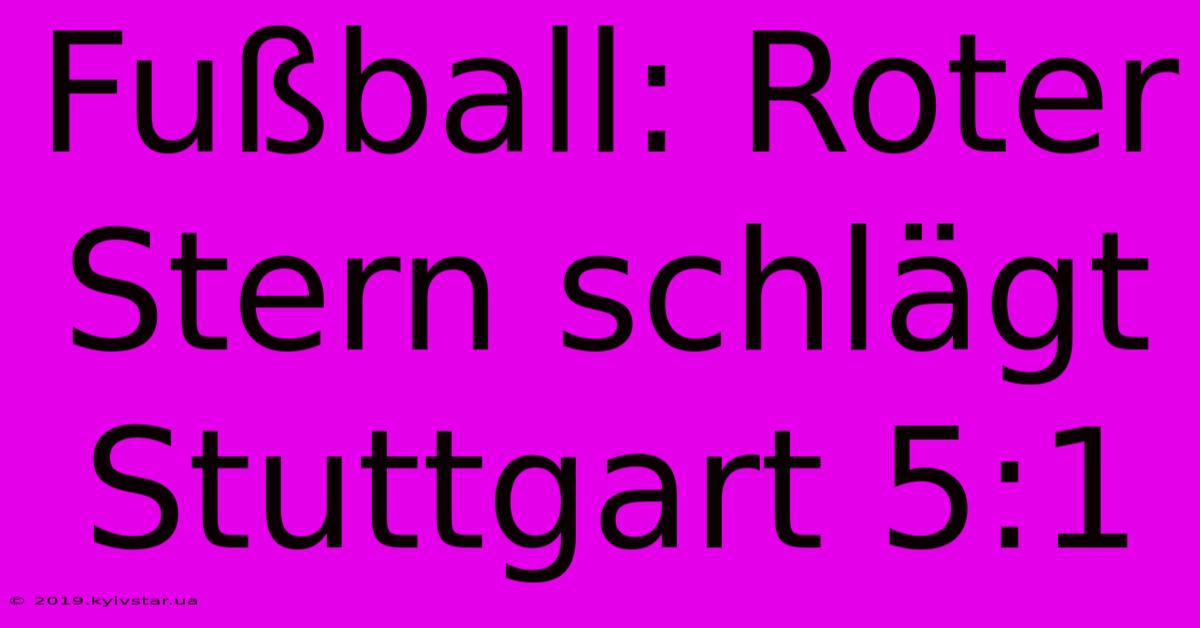 Fußball: Roter Stern schlägt Stuttgart 5:1

© 2019.kyivstar.ua